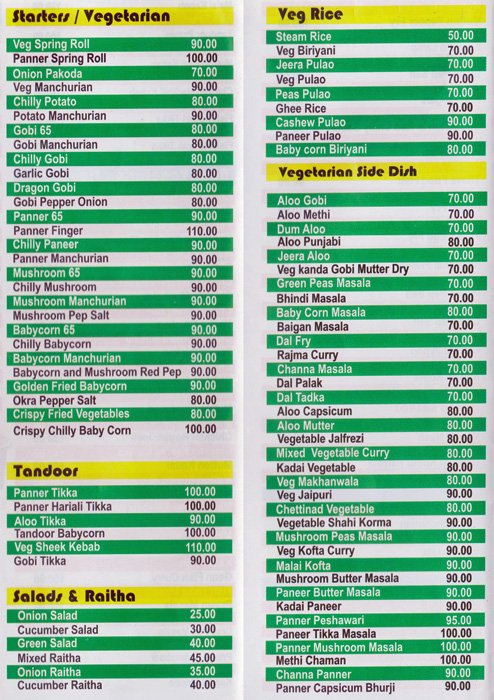 Starters / Vegetarian

| | |
|---|---|
| Veg Spring Roll | 90.00 |
| Panner Spring Roll | 100.00 |
| Onion Pakoda | 70.00 |
| Veg Manchurian | 90.00 |
| Chilly Potato | 80.00 |
| Potato Manchurian | 90.00 |
| Gobi 65 | 80.00 |
| Gobi Manchurian | 80.00 |
| Chilly Gobi | 80.00 |
| Garlic Gobi | 80.00 |
| Dragon Gobi | 80.00 |
| Gobi Pepper Onion | 80.00 |
| Panner 65 | 90.00 |
| Panner Finger | 110.00 |
| Chilly Paneer | 90.00 |
| Panner Manchurian | 90.00 |
| Mushroom 65 | 90.00 |
| Chilly Mushroom | 90.00 |
| Mushroom Manchurian | 90.00 |
| Mushroom Pep Salt | 90.00 |
| Babycorn 65 | 90.00 |
| Chilly Babycorn | 90.00 |
| Babycorn Manchurian | 90.00 |
| Babycorn and Mushroom Red Pep | 90.00 |
| Golden Fried Babycorn | 90.00 |
| Okra Pepper Salt | 80.00 |
| Crispy Fried Vegetables | 80.00 |
| Crispy Chilly Baby Corn | 100.00 |

Tandoor

| | |
|---|---|
| Panner Tikka | 100.00 |
| Panner Hariali Tikka | 100.00 |
| Aloo Tikka | 90.00 |
| Tandoor Babycorn | 100.00 |
| Veg Sheek Kebab | 110.00 |
| Gobi Tikka | 90.00 |

Salads & Raitha

| | |
|---|---|
| Onion Salad | 25.00 |
| Cucumber Salad | 30.00 |
| Green Salad | 40.00 |
| Mixed Raitha | 45.00 |
| Onion Raitha | 35.00 |
| Cucumber Raitha | 40.00 |

Veg Rice

| | |
|---|---|
| Steam Rice | 50.00 |
| Veg Biriyani | 70.00 |
| Jeera Pulao | 70.00 |
| Veg Pulao | 70.00 |
| Peas Pulao | 70.00 |
| Ghee Rice | 70.00 |
| Cashew Pulao | 90.00 |
| Paneer Pulao | 90.00 |
| Baby corn Biriyani | 80.00 |

Vegetarian Side Dish

| | |
|---|---|
| Aloo Gobi | 70.00 |
| Aloo Methi | 70.00 |
| Dum Aloo | 70.00 |
| Aloo Punjabi | 80.00 |
| Jeera Aloo | 70.00 |
| Veg kanda Gobi Mutter Dry | 70.00 |
| Green Peas Masala | 70.00 |
| Bhindi Masala | 70.00 |
| Baby Corn Masala | 80.00 |
| Baigan Masala | 70.00 |
| Dal Fry | 70.00 |
| Rajma Curry | 70.00 |
| Channa Masala | 70.00 |
| Dal Palak | 70.00 |
| Dal Tadka | 70.00 |
| Aloo Capsicum | 80.00 |
| Aloo Mutter | 80.00 |
| Vegetable Jalfrezi | 80.00 |
| Mixed Vegetable Curry | 80.00 |
| Kadai Vegetable | 80.00 |
| Veg Makhanwala | 80.00 |
| Veg Jaipuri | 90.00 |
| Chettinad Vegetable | 80.00 |
| Vegetable Shahi Korma | 90.00 |
| Mushroom Peas Masala | 90.00 |
| Veg Kofta Curry | 90.00 |
| Malai Kofta | 90.00 |
| Mushroom Butter Masala | 90.00 |
| Paneer Butter Masala | 90.00 |
| Kadai Paneer | 90.00 |
| Panner Peshawari | 95.00 |
| Paneer Tikka Masala | 100.00 |
| Panner Mushroom Masala | 100.00 |
| Methi Chaman | 100.00 |
| Channa Panner | 90.00 |
| Panner Capsicum Bhurji | 90.00 |